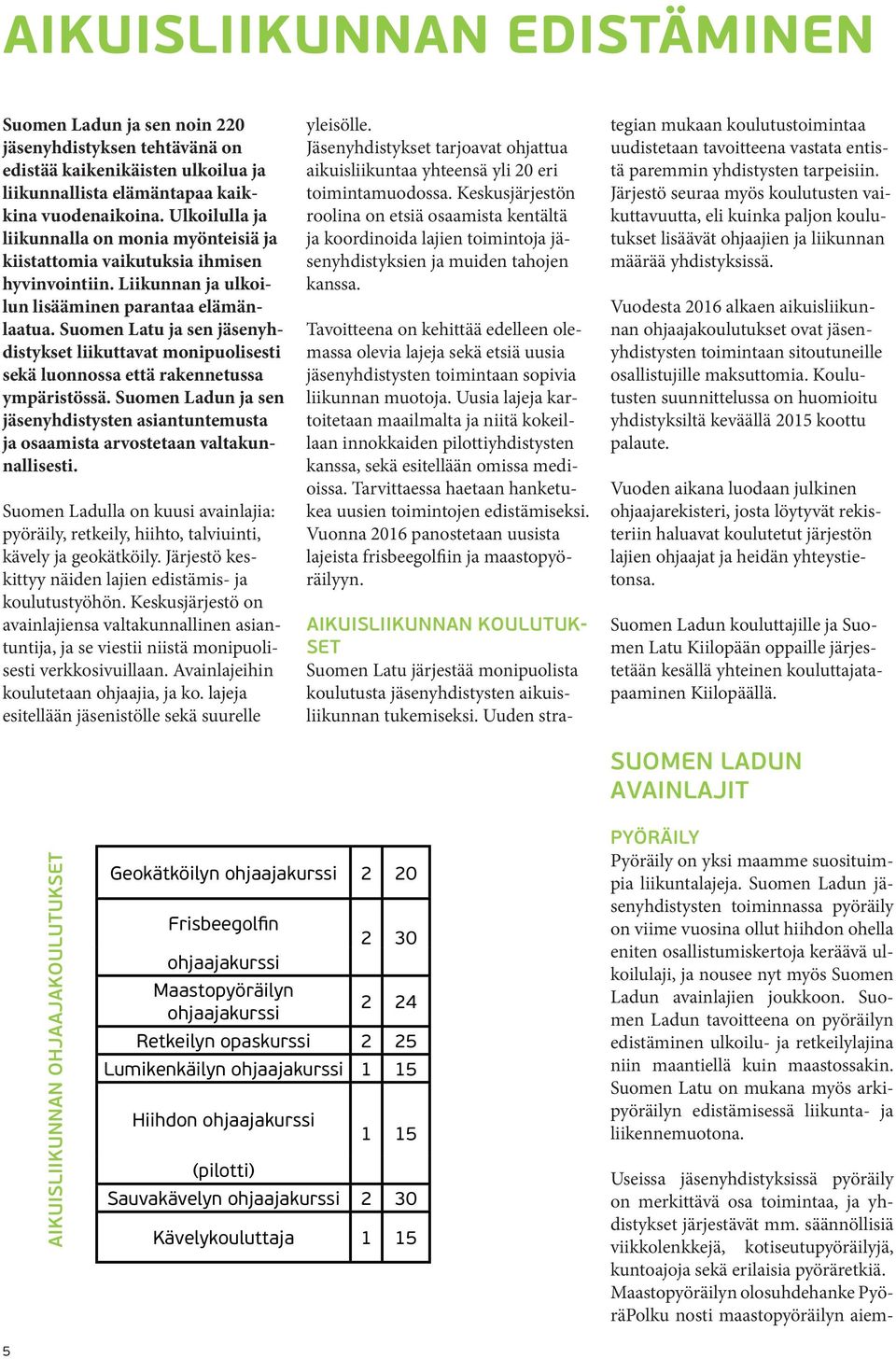 AIKUISLIIKUNNAN EDISTÄMINEN

Suomen Ladun ja sen noin 220 jäsenyhdistyksen tehtävänä on edistää kaikenikäisten ulkoilua ja liikunnallista elämäntapaa kaikkina vuodenaikoina. Ulkoilulla ja liikunnalla on monia myönteisiä ja kiistattomia vaikutuksia ihmisen hyvinvointiin. Liikunnan ja ulkoilun lisääminen parantaa elämänlaatua. Suomen Latu ja sen jäsenyhdistykset liikuttavat monipuolisesti sekä luonnossa että rakennetussa ympäristössä. Suomen Ladun ja sen jäsenyhdistysten asiantuntemusta ja osaamista arvostetaan valtakunnallisesti.

Suomen Ladulla on kuusi avainlajia: pyöräily, retkeily, hiihto, talviuinti, kävely ja geokätköily. Järjestö keskittyy näiden lajien edistämis- ja koulutustyöhön. Keskusjärjestö on avainlajiensa valtakunnallinen asiantuntija, ja se viestii niistä monipuolisesti verkkosivuillaan. Avainlajeihin koulutetaan ohjaajia, ja ko. lajeja esitellään jäsenistölle sekä suurelle yleisölle.

Jäsenyhdistykset tarjoavat ohjattua aikuisliikuntaa yhteensä yli 20 eri toimintamuodossa. Keskusjärjestön roolina on etsiä osaamista kentältä ja koordinoida lajien toimintoja jäsenyhdistyksien ja muiden tahojen kanssa.

Tavoitteena on kehittää edelleen olemassa olevia lajeja sekä etsiä uusia jäsenyhdistysten toimintaan sopivia liikunnan muotoja. Uusia lajeja kartoitetaan maailmalta ja niitä kokeillaan innokkaiden pilottiyhdistysten kanssa, sekä esitellään omissa medioissa. Tarvittaessa haetaan hanketukea uusien toimintojen edistämiseksi. Vuonna 2016 panostetaan uusista lajeista frisbeegolfiin ja maastopyöräilyyn.

AIKUISLIIKUNNAN KOULUTUKSET
Suomen Latu järjestää monipuolista koulutusta jäsenyhdistysten aikuisliikunnan tukemiseksi. Uuden strategian mukaan koulutustoimintaa uudistetaan tavoitteena vastata entistä paremmin yhdistysten tarpeisiin. Järjestö seuraa myös koulutusten vaikuttavuutta, eli kuinka paljon koulutukset lisäävät ohjaajien ja liikunnan määrää yhdistyksissä.

Vuodesta 2016 alkaen aikuisliikunnan ohjaajakoulutukset ovat jäsenyhdistysten toimintaan sitoutuneille osallistujille maksuttomia. Koulutusten suunnittelussa on huomioitu yhdistyksiltä keväällä 2015 koottu palaute.

Vuoden aikana luodaan julkinen ohjaajarekisteri, josta löytyvät rekisteriin haluavat koulutetut järjestön lajien ohjaajat ja heidän yhteystietonsa.

Suomen Ladun kouluttajille ja Suomen Latu Kiilopään oppaille järjestetään kesällä yhteinen kouluttajatapaaminen Kiilopäällä.

AIKUISLIIKUNNAN OHJAAJAKOULUTUKSET

| Geokätköilyn ohjaajakurssi | 2 | 20 |
|---|---|---|
| Frisbeegolfin ohjaajakurssi | 2 | 30 |
| Maastopyöräilyn ohjaajakurssi | 2 | 24 |
| Retkeilyn opaskurssi | 2 | 25 |
| Lumikenkäilyn ohjaajakurssi | 1 | 15 |
| Hiihdon ohjaajakurssi (pilotti) | 1 | 15 |
| Sauvakävelyn ohjaajakurssi | 2 | 30 |
| Kävelykouluttaja | 1 | 15 |

SUOMEN LADUN AVAINLAJIT

PYÖRÄILY
Pyöräily on yksi maamme suosituimpia liikuntalajeja. Suomen Ladun jäsenyhdistysten toiminnassa pyöräily on viime vuosina ollut hiihdon ohella eniten osallistumiskertoja keräävä ulkoilulaji, ja nousee nyt myös Suomen Ladun avainlajien joukkoon. Suomen Ladun tavoitteena on pyöräilyn edistäminen ulkoilu- ja retkeilylajina niin maantiellä kuin maastossakin. Suomen Latu on mukana myös arkipyöräilyn edistämisessä liikunta- ja liikennemuotona.

Useissa jäsenyhdistyksissä pyöräily on merkittävä osa toimintaa, ja yhdistykset järjestävät mm. säännöllisiä viikkolenkkejä, kotiseutupyöräilyjä, kuntoajoja sekä erilaisia pyöräretkiä. Maastopyöräilyn olosuhdehanke PyöräPolku nosti maastopyöräilyn aiem-

5